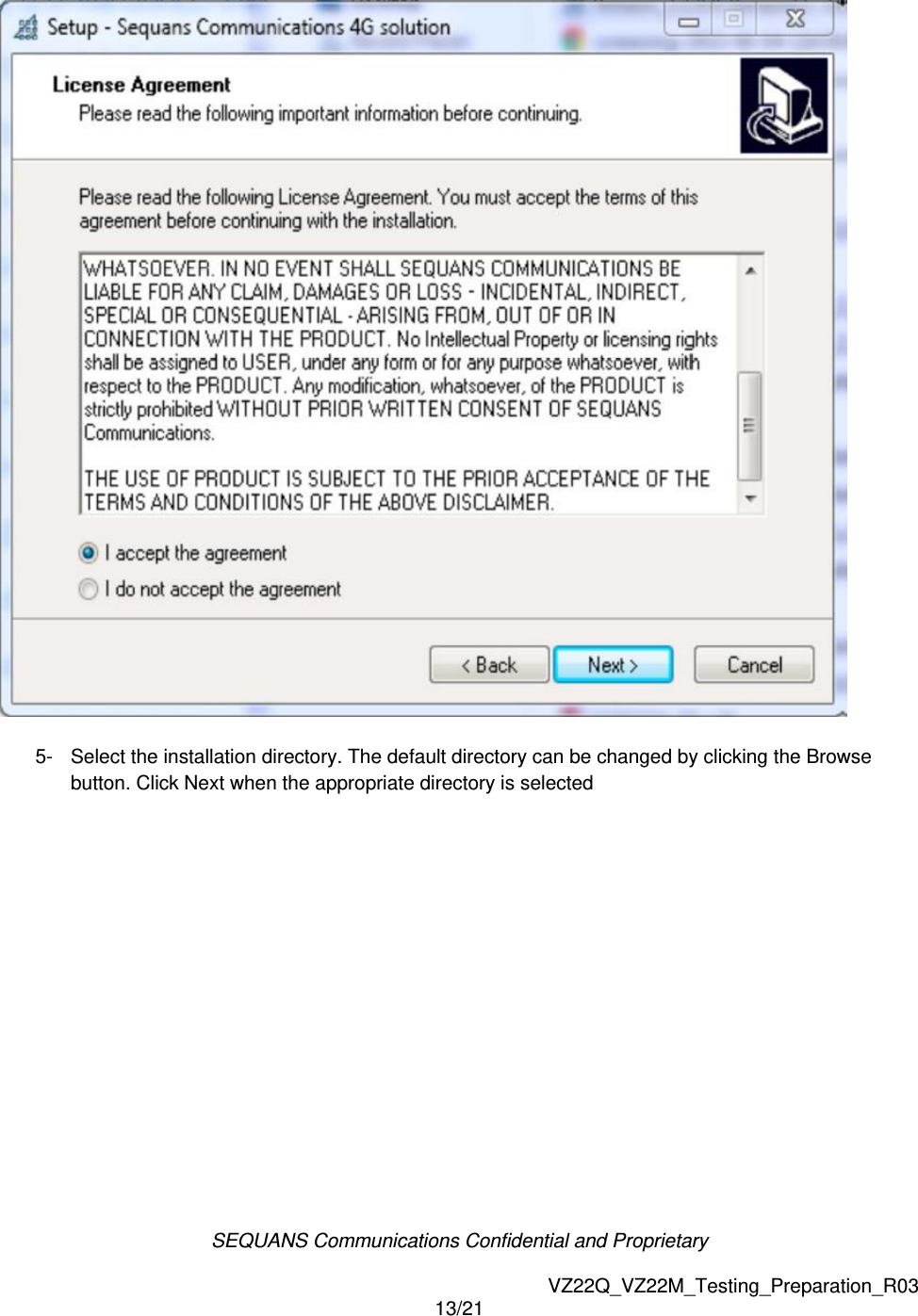 Setup - Sequans Communications 4G solution

License Agreement
Please read the following important information before continuing.

Please read the following License Agreement. You must accept the terms of this agreement before continuing with the installation.

WHATSOEVER. IN NO EVENT SHALL SEQUANS COMMUNICATIONS BE LIABLE FOR ANY CLAIM, DAMAGES OR LOSS - INCIDENTAL, INDIRECT, SPECIAL OR CONSEQUENTIAL - ARISING FROM, OUT OF OR IN CONNECTION WITH THE PRODUCT. No Intellectual Property or licensing rights shall be assigned to USER, under any form or for any purpose whatsoever, with respect to the PRODUCT. Any modification, whatsoever, of the PRODUCT is strictly prohibited WITHOUT PRIOR WRITTEN CONSENT OF SEQUANS Communications.

THE USE OF PRODUCT IS SUBJECT TO THE PRIOR ACCEPTANCE OF THE TERMS AND CONDITIONS OF THE ABOVE DISCLAIMER.

I accept the agreement

I do not accept the agreement

< Back Next > Cancel

5- Select the installation directory. The default directory can be changed by clicking the Browse button. Click Next when the appropriate directory is selected

SEQUANS Communications Confidential and Proprietary

VZ22Q_VZ22M_Testing_Preparation_R03

13/21